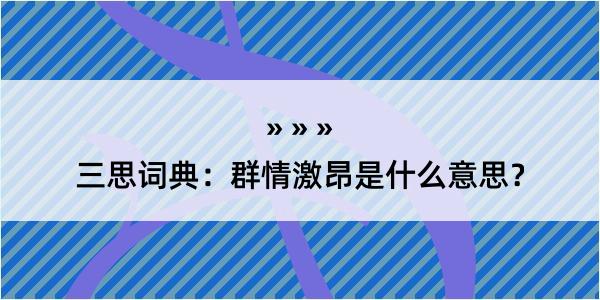 » » »

三思词典：群情激昂是什么意思？